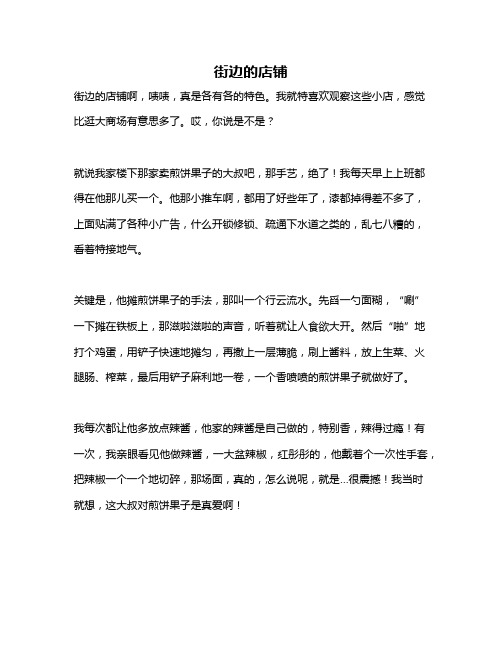 街边的店铺

街边的店铺啊，啧啧，真是各有各的特色。我就特喜欢观察这些小店，感觉比逛大商场有意思多了。哎，你说是不是？

就说我家楼下那家卖煎饼果子的大叔吧，那手艺，绝了！我每天早上上班都得在他那儿买一个。他那小推车啊，都用了好些年了，漆都掉得差不多了，上面贴满了各种小广告，什么开锁修锁、疏通下水道之类的，乱七八糟的，看着特接地气。

关键是，他摊煎饼果子的手法，那叫一个行云流水。先舀一勺面糊，“唰”一下摊在铁板上，那滋啦滋啦的声音，听着就让人食欲大开。然后“啪”地打个鸡蛋，用铲子快速地摊匀，再撒上一层薄脆，刷上酱料，放上生菜、火腿肠、榨菜，最后用铲子麻利地一卷，一个香喷喷的煎饼果子就做好了。

我每次都让他多放点辣酱，他家的辣酱是自己做的，特别香，辣得过瘾！有一次，我亲眼看见他做辣酱，一大盆辣椒，红彤彤的，他戴着个一次性手套，把辣椒一个一个地切碎，那场面，真的，怎么说呢，就是...很震撼！我当时就想，这大叔对煎饼果子是真爱啊！